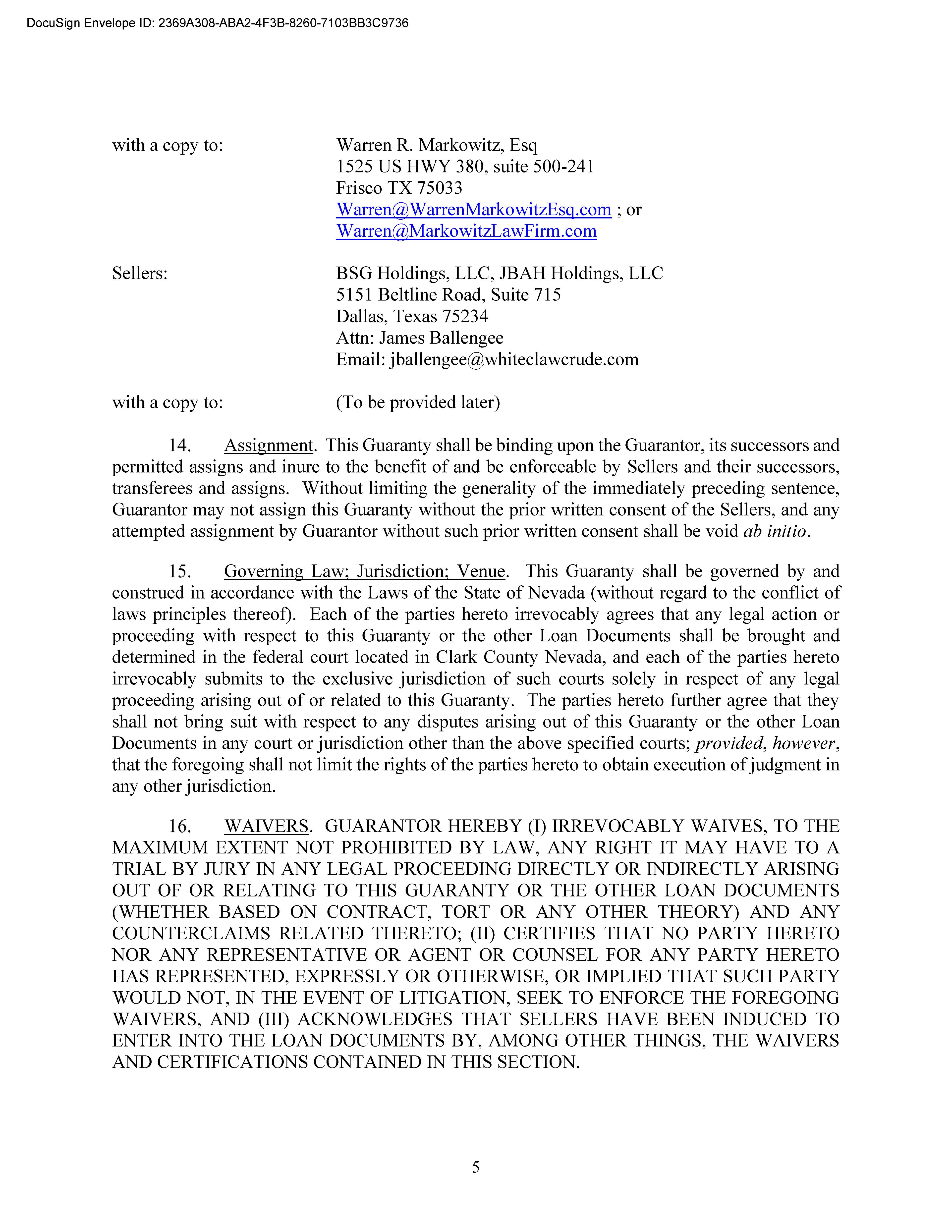 DocuSign Envelope ID: 2369A308-ABA2-4F3B-8260-7103BB3C9736

with a copy to: Warren R. Markowitz, Esq
1525 US HWY 380, suite 500-241
Frisco TX 75033
Warren@WarrenMarkowitzEsq.com ; or
Warren@MarkowitzLawFirm.com

Sellers: BSG Holdings, LLC, JBAH Holdings, LLC
5151 Beltline Road, Suite 715
Dallas, Texas 75234
Attn: James Ballengee
Email: jballengee@whiteclawcrude.com

with a copy to: (To be provided later)

14. Assignment. This Guaranty shall be binding upon the Guarantor, its successors and permitted assigns and inure to the benefit of and be enforceable by Sellers and their successors, transferees and assigns. Without limiting the generality of the immediately preceding sentence, Guarantor may not assign this Guaranty without the prior written consent of the Sellers, and any attempted assignment by Guarantor without such prior written consent shall be void ab initio.

15. Governing Law; Jurisdiction; Venue. This Guaranty shall be governed by and construed in accordance with the Laws of the State of Nevada (without regard to the conflict of laws principles thereof). Each of the parties hereto irrevocably agrees that any legal action or proceeding with respect to this Guaranty or the other Loan Documents shall be brought and determined in the federal court located in Clark County Nevada, and each of the parties hereto irrevocably submits to the exclusive jurisdiction of such courts solely in respect of any legal proceeding arising out of or related to this Guaranty. The parties hereto further agree that they shall not bring suit with respect to any disputes arising out of this Guaranty or the other Loan Documents in any court or jurisdiction other than the above specified courts; provided, however, that the foregoing shall not limit the rights of the parties hereto to obtain execution of judgment in any other jurisdiction.

16. WAIVERS. GUARANTOR HEREBY (I) IRREVOCABLY WAIVES, TO THE MAXIMUM EXTENT NOT PROHIBITED BY LAW, ANY RIGHT IT MAY HAVE TO A TRIAL BY JURY IN ANY LEGAL PROCEEDING DIRECTLY OR INDIRECTLY ARISING OUT OF OR RELATING TO THIS GUARANTY OR THE OTHER LOAN DOCUMENTS (WHETHER BASED ON CONTRACT, TORT OR ANY OTHER THEORY) AND ANY COUNTERCLAIMS RELATED THERETO; (II) CERTIFIES THAT NO PARTY HERETO NOR ANY REPRESENTATIVE OR AGENT OR COUNSEL FOR ANY PARTY HERETO HAS REPRESENTED, EXPRESSLY OR OTHERWISE, OR IMPLIED THAT SUCH PARTY WOULD NOT, IN THE EVENT OF LITIGATION, SEEK TO ENFORCE THE FOREGOING WAIVERS, AND (III) ACKNOWLEDGES THAT SELLERS HAVE BEEN INDUCED TO ENTER INTO THE LOAN DOCUMENTS BY, AMONG OTHER THINGS, THE WAIVERS AND CERTIFICATIONS CONTAINED IN THIS SECTION.

5